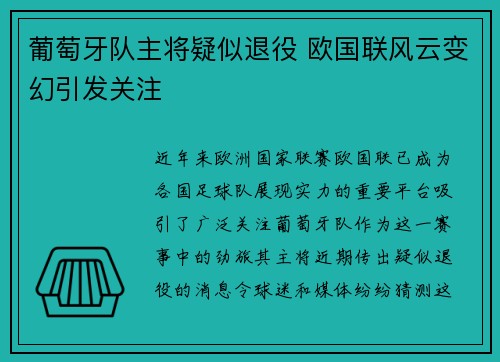 葡萄牙队主将疑似退役 欧国联风云变幻引发关注

近年来欧洲国家联赛欧国联已成为各国足球队展现实力的重要平台吸引了广泛关注葡萄牙队作为这一赛事中的劲旅其主将近期传出疑似退役的消息令球迷和媒体纷纷猜测这